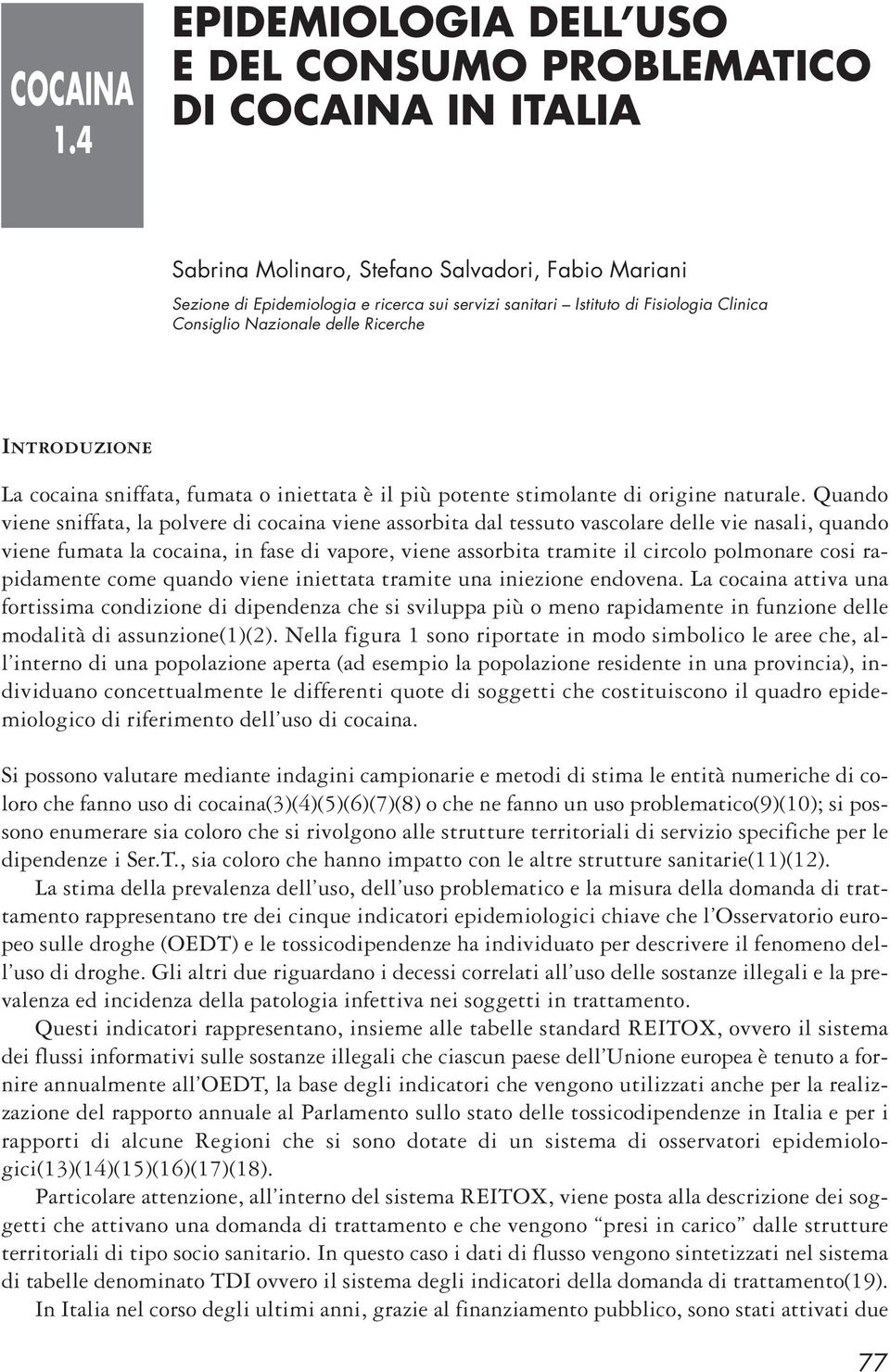 COCAINA 1.4

EPIDEMIOLOGIA DELL'USO E DEL CONSUMO PROBLEMATICO DI COCAINA IN ITALIA

Sabrina Molinaro, Stefano Salvadori, Fabio Mariani

Sezione di Epidemiologia e ricerca sui servizi sanitari – Istituto di Fisiologia Clinica Consiglio Nazionale delle Ricerche

INTRODUZIONE

La cocaina sniffata, fumata o iniettata è il più potente stimolante di origine naturale. Quando viene sniffata, la polvere di cocaina viene assorbita dal tessuto vascolare delle vie nasali, quando viene fumata la cocaina, in fase di vapore, viene assorbita tramite il circolo polmonare cosi rapidamente come quando viene iniettata tramite una iniezione endovena. La cocaina attiva una fortissima condizione di dipendenza che si sviluppa più o meno rapidamente in funzione delle modalità di assunzione(1)(2). Nella figura 1 sono riportate in modo simbolico le aree che, all'interno di una popolazione aperta (ad esempio la popolazione residente in una provincia), individuano concettualmente le differenti quote di soggetti che costituiscono il quadro epidemiologico di riferimento dell'uso di cocaina.

Si possono valutare mediante indagini campionarie e metodi di stima le entità numeriche di coloro che fanno uso di cocaina(3)(4)(5)(6)(7)(8) o che ne fanno un uso problematico(9)(10); si possono enumerare sia coloro che si rivolgono alle strutture territoriali di servizio specifiche per le dipendenze i Ser.T., sia coloro che hanno impatto con le altre strutture sanitarie(11)(12).

La stima della prevalenza dell'uso, dell'uso problematico e la misura della domanda di trattamento rappresentano tre dei cinque indicatori epidemiologici chiave che l'Osservatorio europeo sulle droghe (OEDT) e le tossicodipendenze ha individuato per descrivere il fenomeno dell'uso di droghe. Gli altri due riguardano i decessi correlati all'uso delle sostanze illegali e la prevalenza ed incidenza della patologia infettiva nei soggetti in trattamento.

Questi indicatori rappresentano, insieme alle tabelle standard REITOX, ovvero il sistema dei flussi informativi sulle sostanze illegali che ciascun paese dell'Unione europea è tenuto a fornire annualmente all'OEDT, la base degli indicatori che vengono utilizzati anche per la realizzazione del rapporto annuale al Parlamento sullo stato delle tossicodipendenze in Italia e per i rapporti di alcune Regioni che si sono dotate di un sistema di osservatori epidemiologici(13)(14)(15)(16)(17)(18).

Particolare attenzione, all'interno del sistema REITOX, viene posta alla descrizione dei soggetti che attivano una domanda di trattamento e che vengono "presi in carico" dalle strutture territoriali di tipo socio sanitario. In questo caso i dati di flusso vengono sintetizzati nel sistema di tabelle denominato TDI ovvero il sistema degli indicatori della domanda di trattamento(19).

In Italia nel corso degli ultimi anni, grazie al finanziamento pubblico, sono stati attivati due

77